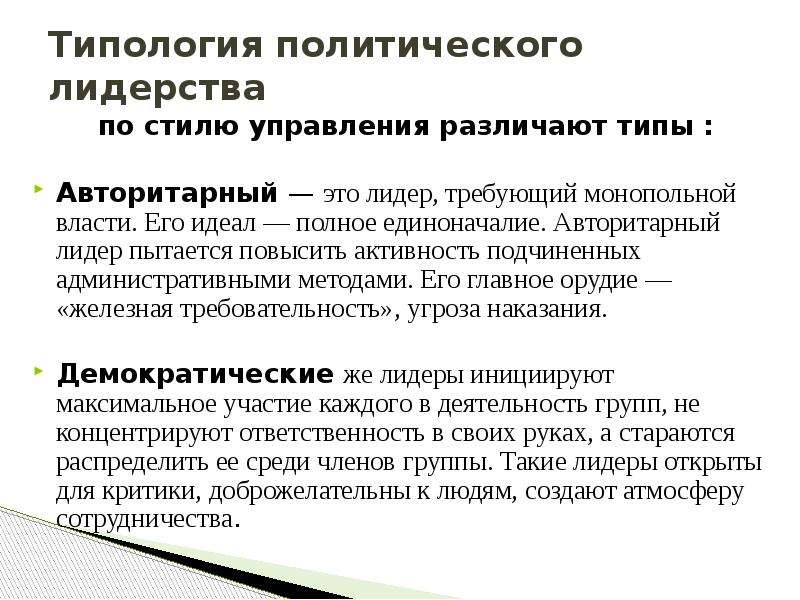 Типология политического лидерства

по стилю управления различают типы :

Авторитарный — это лидер, требующий монопольной власти. Его идеал — полное единоначалие. Авторитарный лидер пытается повысить активность подчиненных административными методами. Его главное орудие — «железная требовательность», угроза наказания.

Демократические же лидеры инициируют максимальное участие каждого в деятельность групп, не концентрируют ответственность в своих руках, а стараются распределить ее среди членов группы. Такие лидеры открыты для критики, доброжелательны к людям, создают атмосферу сотрудничества.